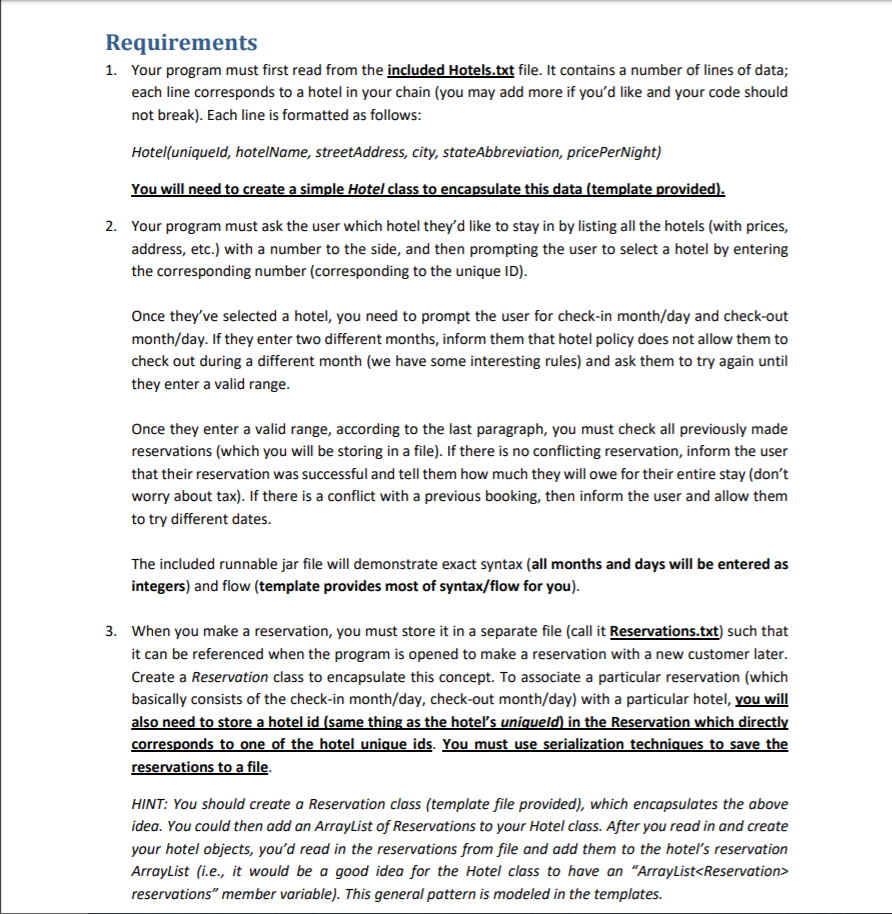 Requirements

1. Your program must first read from the included Hotels.txt file. It contains a number of lines of data; each line corresponds to a hotel in your chain (you may add more if you'd like and your code should not break). Each line is formatted as follows:

Hotel(uniqueId, hotelName, streetAddress, city, stateAbbreviation, pricePerNight)

You will need to create a simple Hotel class to encapsulate this data (template provided).

2. Your program must ask the user which hotel they'd like to stay in by listing all the hotels (with prices, address, etc.) with a number to the side, and then prompting the user to select a hotel by entering the corresponding number (corresponding to the unique ID).

Once they've selected a hotel, you need to prompt the user for check-in month/day and check-out month/day. If they enter two different months, inform them that hotel policy does not allow them to check out during a different month (we have some interesting rules) and ask them to try again until they enter a valid range.

Once they enter a valid range, according to the last paragraph, you must check all previously made reservations (which you will be storing in a file). If there is no conflicting reservation, inform the user that their reservation was successful and tell them how much they will owe for their entire stay (don't worry about tax). If there is a conflict with a previous booking, then inform the user and allow them to try different dates.

The included runnable jar file will demonstrate exact syntax (all months and days will be entered as integers) and flow (template provides most of syntax/flow for you).

3. When you make a reservation, you must store it in a separate file (call it Reservations.txt) such that it can be referenced when the program is opened to make a reservation with a new customer later. Create a Reservation class to encapsulate this concept. To associate a particular reservation (which basically consists of the check-in month/day, check-out month/day) with a particular hotel, you will also need to store a hotel id (same thing as the hotel's uniqueId) in the Reservation which directly corresponds to one of the hotel unique ids. You must use serialization techniques to save the reservations to a file.

HINT: You should create a Reservation class (template file provided), which encapsulates the above idea. You could then add an ArrayList of Reservations to your Hotel class. After you read in and create your hotel objects, you'd read in the reservations from file and add them to the hotel's reservation ArrayList (i.e., it would be a good idea for the Hotel class to have an "ArrayList<Reservation> reservations" member variable). This general pattern is modeled in the templates.